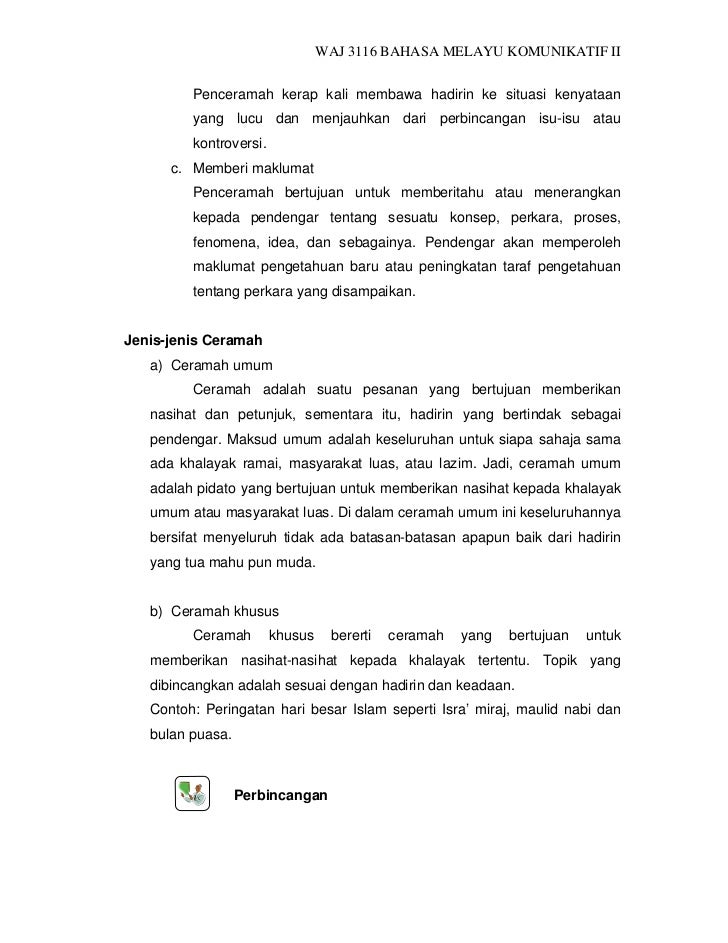 WAJ 3116 BAHASA MELAYU KOMUNIKATIF II

Penceramah kerap kali membawa hadirin ke situasi kenyataan yang lucu dan menjauhkan dari perbincangan isu-isu atau kontroversi.

c. Memberi maklumat
Penceramah bertujuan untuk memberitahu atau menerangkan kepada pendengar tentang sesuatu konsep, perkara, proses, fenomena, idea, dan sebagainya. Pendengar akan memperoleh maklumat pengetahuan baru atau peningkatan taraf pengetahuan tentang perkara yang disampaikan.

Jenis-jenis Ceramah

a) Ceramah umum
Ceramah adalah suatu pesanan yang bertujuan memberikan nasihat dan petunjuk, sementara itu, hadirin yang bertindak sebagai pendengar. Maksud umum adalah keseluruhan untuk siapa sahaja sama ada khalayak ramai, masyarakat luas, atau lazim. Jadi, ceramah umum adalah pidato yang bertujuan untuk memberikan nasihat kepada khalayak umum atau masyarakat luas. Di dalam ceramah umum ini keseluruhannya bersifat menyeluruh tidak ada batasan-batasan apapun baik dari hadirin yang tua mahu pun muda.

b) Ceramah khusus
Ceramah khusus bererti ceramah yang bertujuan untuk memberikan nasihat-nasihat kepada khalayak tertentu. Topik yang dibincangkan adalah sesuai dengan hadirin dan keadaan.
Contoh: Peringatan hari besar Islam seperti Isra' miraj, maulid nabi dan bulan puasa.

Perbincangan